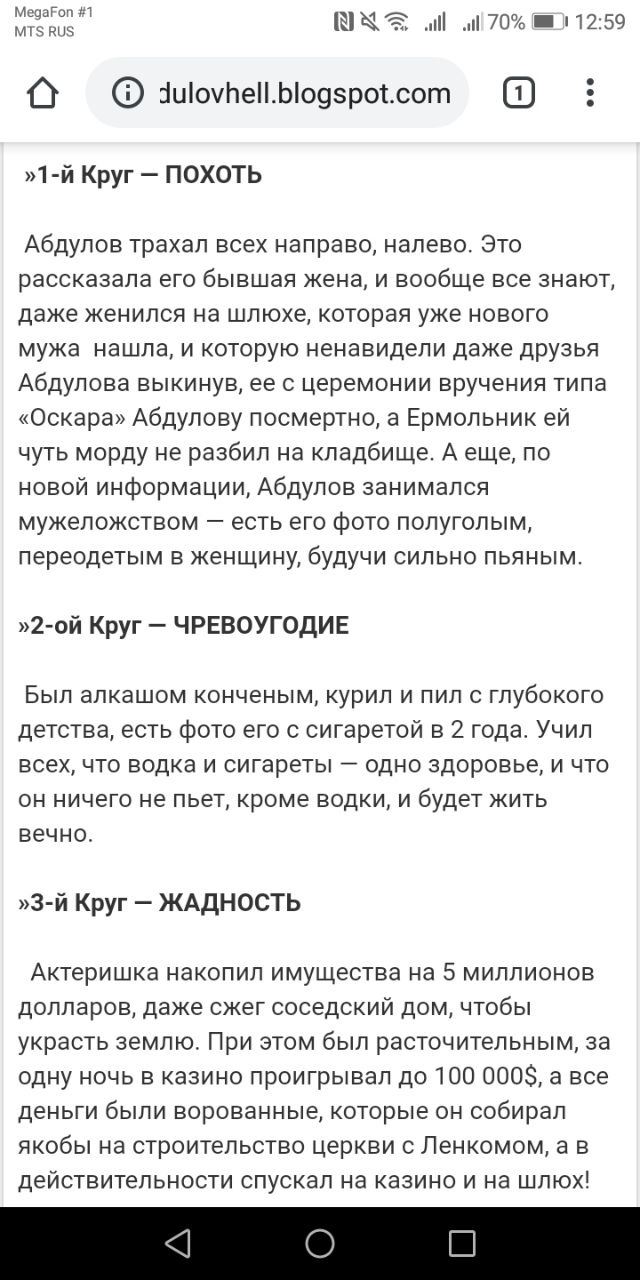 MegaFon #1
MTS RUS
70% 12:59

dulovhell.blogspot.com
1

»1-й Круг — ПОХОТЬ

Абдулов трахал всех направо, налево. Это рассказала его бывшая жена, и вообще все знают, даже женился на шлюхе, которая уже нового мужа нашла, и которую ненавидели даже друзья Абдулова выкинув, ее с церемонии вручения типа «Оскара» Абдулову посмертно, а Ермольник ей чуть морду не разбил на кладбище. А еще, по новой информации, Абдулов занимался мужеложством — есть его фото полуголым, переодетым в женщину, будучи сильно пьяным.

»2-ой Круг — ЧРЕВОУГОДИЕ

Был алкашом конченым, курил и пил с глубокого детства, есть фото его с сигаретой в 2 года. Учил всех, что водка и сигареты — одно здоровье, и что он ничего не пьет, кроме водки, и будет жить вечно.

»3-й Круг — ЖАДНОСТЬ

Актеришка накопил имущества на 5 миллионов долларов, даже сжег соседский дом, чтобы украсть землю. При этом был расточительным, за одну ночь в казино проигрывал до 100 000$, а все деньги были ворованные, которые он собирал якобы на строительство церкви с Ленкомом, а в действительности спускал на казино и на шлюх!